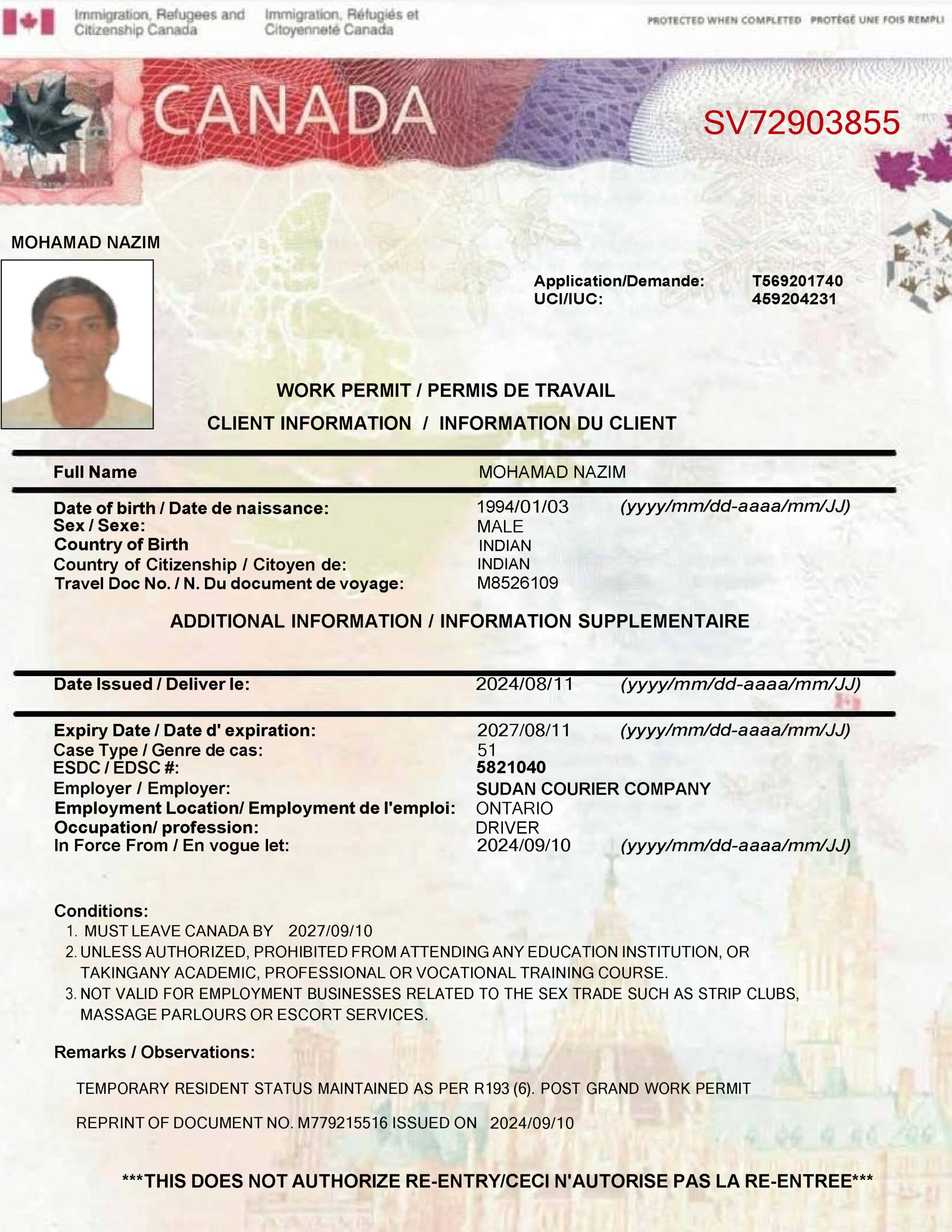 Immigration, Refugees and Citizenship Canada
Immigration, Réfugiés et Citoyenneté Canada

PROTECTED WHEN COMPLETED PROTÉGÉ UNE FOIS REMPLI

CANADA

SV72903855

MOHAMAD NAZIM

Application/Demande: T569201740
UCI/IUC: 459204231

WORK PERMIT / PERMIS DE TRAVAIL

CLIENT INFORMATION / INFORMATION DU CLIENT

Full Name MOHAMAD NAZIM

Date of birth / Date de naissance: 1994/01/03 (yyyy/mm/dd-aaaa/mm/JJ)
Sex / Sexe: MALE
Country of Birth INDIAN
Country of Citizenship / Citoyen de: INDIAN
Travel Doc No. / N. Du document de voyage: M8526109

ADDITIONAL INFORMATION / INFORMATION SUPPLEMENTAIRE

Date Issued / Deliver le: 2024/08/11 (yyyy/mm/dd-aaaa/mm/JJ)

Expiry Date / Date d' expiration: 2027/08/11 (yyyy/mm/dd-aaaa/mm/JJ)
Case Type / Genre de cas: 51
ESDC / EDSC #: 5821040
Employer / Employer: SUDAN COURIER COMPANY
Employment Location/ Employment de l'emploi: ONTARIO
Occupation/ profession: DRIVER
In Force From / En vogue let: 2024/09/10 (yyyy/mm/dd-aaaa/mm/JJ)

Conditions:
1. MUST LEAVE CANADA BY 2027/09/10
2. UNLESS AUTHORIZED, PROHIBITED FROM ATTENDING ANY EDUCATION INSTITUTION, OR TAKINGANY ACADEMIC, PROFESSIONAL OR VOCATIONAL TRAINING COURSE.
3. NOT VALID FOR EMPLOYMENT BUSINESSES RELATED TO THE SEX TRADE SUCH AS STRIP CLUBS, MASSAGE PARLOURS OR ESCORT SERVICES.

Remarks / Observations:

TEMPORARY RESIDENT STATUS MAINTAINED AS PER R193 (6). POST GRAND WORK PERMIT

REPRINT OF DOCUMENT NO. M779215516 ISSUED ON 2024/09/10

***THIS DOES NOT AUTHORIZE RE-ENTRY/CECI N'AUTORISE PAS LA RE-ENTREE***